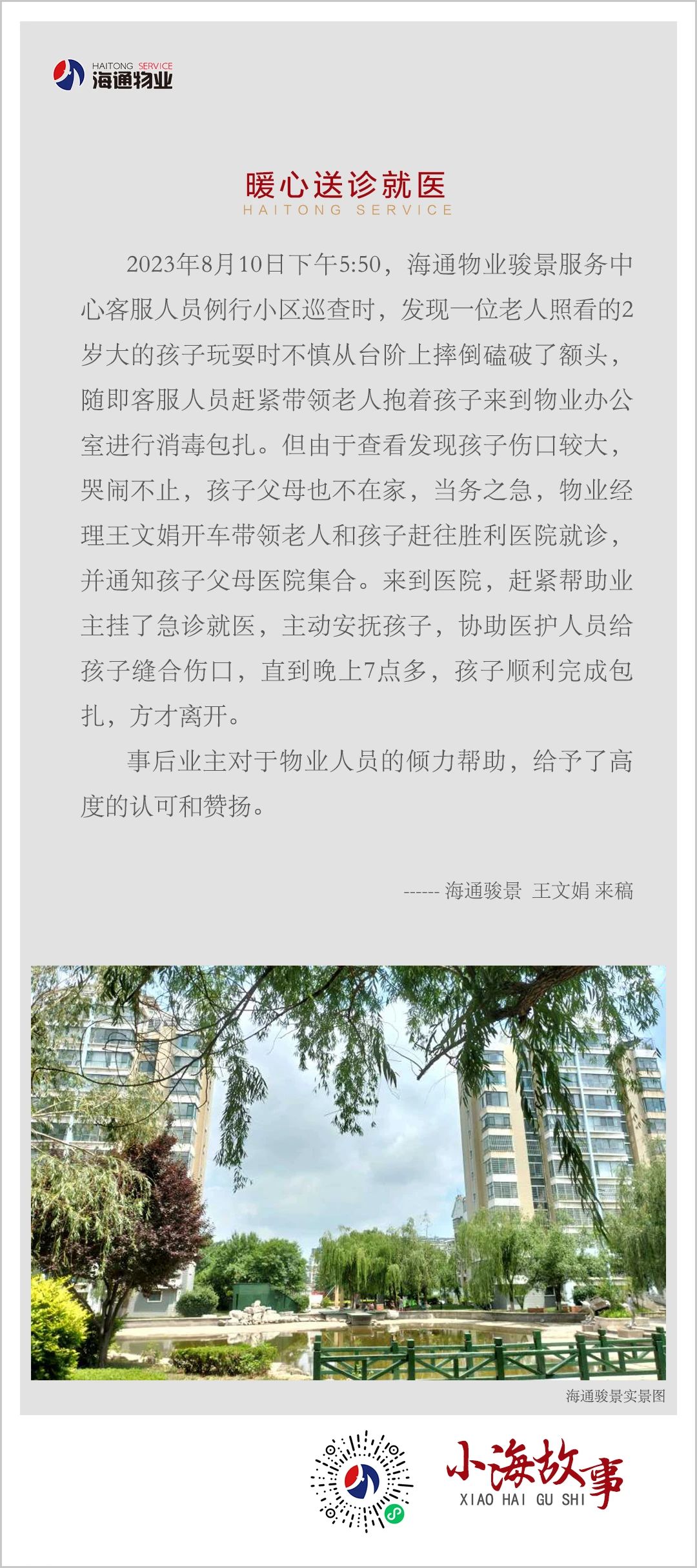 HAITONG SERVICE
海通物业

暖心送诊就医
HAITONG SERVICE

2023年8月10日下午5:50，海通物业骏景服务中心客服人员例行小区巡查时，发现一位老人照看的2岁大的孩子玩耍时不慎从台阶上摔倒磕破了额头，随即客服人员赶紧带领老人抱着孩子来到物业办公室进行消毒包扎。但由于查看发现孩子伤口较大，哭闹不止，孩子父母也不在家，当务之急，物业经理王文娟开车带领老人和孩子赶往胜利医院就诊，并通知孩子父母医院集合。来到医院，赶紧帮助业主挂了急诊就医，主动安抚孩子，协助医护人员给孩子缝合伤口，直到晚上7点多，孩子顺利完成包扎，方才离开。

事后业主对于物业人员的倾力帮助，给予了高度的认可和赞扬。

------ 海通骏景 王文娟 来稿

海通骏景实景图

小海故事
XIAO HAI GU SHI